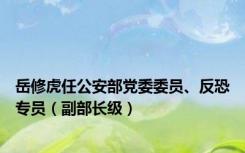 岳修虎任公安部党委委员、反恐专员（副部长级）